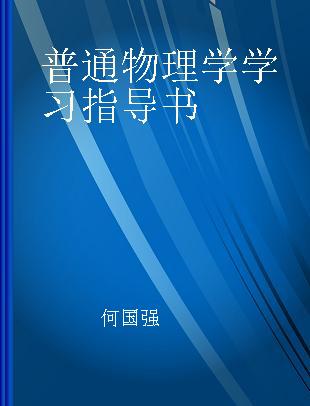 普通物理学学习指导书

何国强